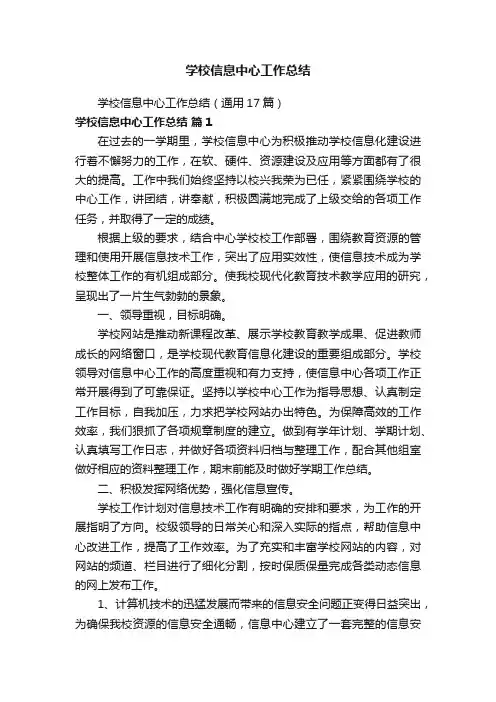 学校信息中心工作总结

学校信息中心工作总结（通用17篇）

学校信息中心工作总结 篇1

在过去的一学期里，学校信息中心为积极推动学校信息化建设进行着不懈努力的工作，在软、硬件、资源建设及应用等方面都有了很大的提高。工作中我们始终坚持以校兴我荣为已任，紧紧围绕学校的中心工作，讲团结，讲奉献，积极圆满地完成了上级交给的各项工作任务，并取得了一定的成绩。

根据上级的要求，结合中心学校校工作部署，围绕教育资源的管理和使用开展信息技术工作，突出了应用实效性，使信息技术成为学校整体工作的有机组成部分。使我校现代化教育技术教学应用的研究，呈现出了一片生气勃勃的景象。

一、领导重视，目标明确。

学校网站是推动新课程改革、展示学校教育教学成果、促进教师成长的网络窗口，是学校现代教育信息化建设的重要组成部分。学校领导对信息中心工作的高度重视和有力支持，使信息中心各项工作正常开展得到了可靠保证。坚持以学校中心工作为指导思想、认真制定工作目标，自我加压，力求把学校网站办出特色。为保障高效的工作效率，我们狠抓了各项规章制度的建立。做到有学年计划、学期计划、认真填写工作日志，并做好各项资料归档与整理工作，配合其他组室做好相应的资料整理工作，期末前能及时做好学期工作总结。

二、积极发挥网络优势，强化信息宣传。

学校工作计划对信息技术工作有明确的安排和要求，为工作的开展指明了方向。校级领导的日常关心和深入实际的指点，帮助信息中心改进工作，提高了工作效率。为了充实和丰富学校网站的内容，对网站的频道、栏目进行了细化分割，按时保质保量完成各类动态信息的网上发布工作。

1、计算机技术的迅猛发展而带来的信息安全问题正变得日益突出，为确保我校资源的信息安全通畅，信息中心建立了一套完整的信息安